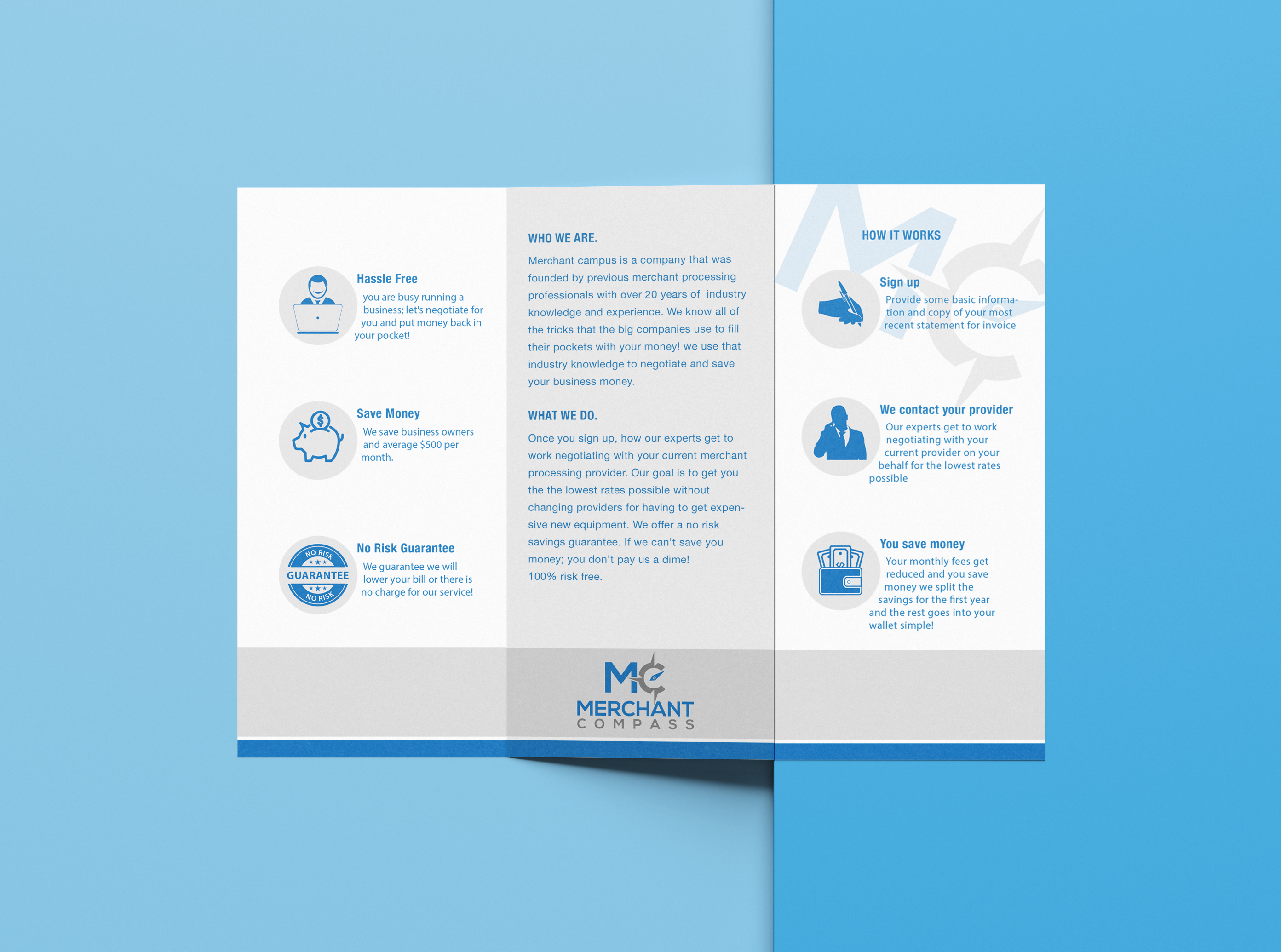 Hassle Free

you are busy running a business; let's negotiate for you and put money back in your pocket!

Save Money

We save business owners and average $500 per month.

NO RISK
GUARANTEE
NO RISK

No Risk Guarantee

We guarantee we will lower your bill or there is no charge for our service!

WHO WE ARE.

Merchant campus is a company that was founded by previous merchant processing professionals with over 20 years of industry knowledge and experience. We know all of the tricks that the big companies use to fill their pockets with your money! we use that industry knowledge to negotiate and save your business money.

WHAT WE DO.

Once you sign up, how our experts get to work negotiating with your current merchant processing provider. Our goal is to get you the the lowest rates possible without changing providers for having to get expensive new equipment. We offer a no risk savings guarantee. If we can't save you money; you don't pay us a dime!
100% risk free.

MC
MERCHANT
COMPASS

HOW IT WORKS

Sign up

Provide some basic information and copy of your most recent statement for invoice

We contact your provider

Our experts get to work negotiating with your current provider on your behalf for the lowest rates possible

You save money

Your monthly fees get reduced and you save money we split the savings for the first year and the rest goes into your wallet simple!